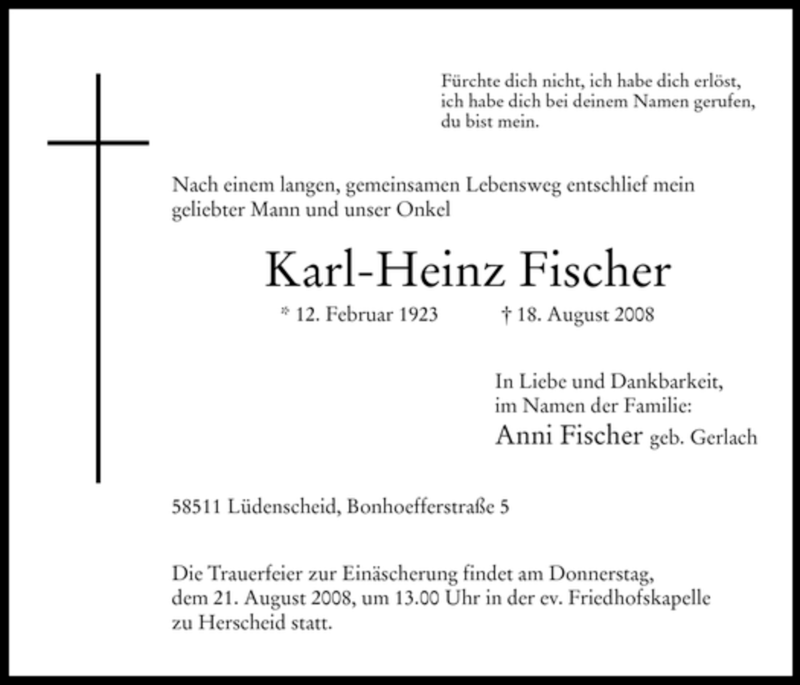 Fürchte dich nicht, ich habe dich erlöst,
ich habe dich bei deinem Namen gerufen,
du bist mein.

Nach einem langen, gemeinsamen Lebensweg entschlief mein geliebter Mann und unser Onkel

Karl-Heinz Fischer

* 12. Februar 1923 † 18. August 2008

In Liebe und Dankbarkeit,
im Namen der Familie:
Anni Fischer geb. Gerlach

58511 Lüdenscheid, Bonhoefferstraße 5

Die Trauerfeier zur Einäscherung findet am Donnerstag, dem 21. August 2008, um 13.00 Uhr in der ev. Friedhofskapelle zu Herscheid statt.